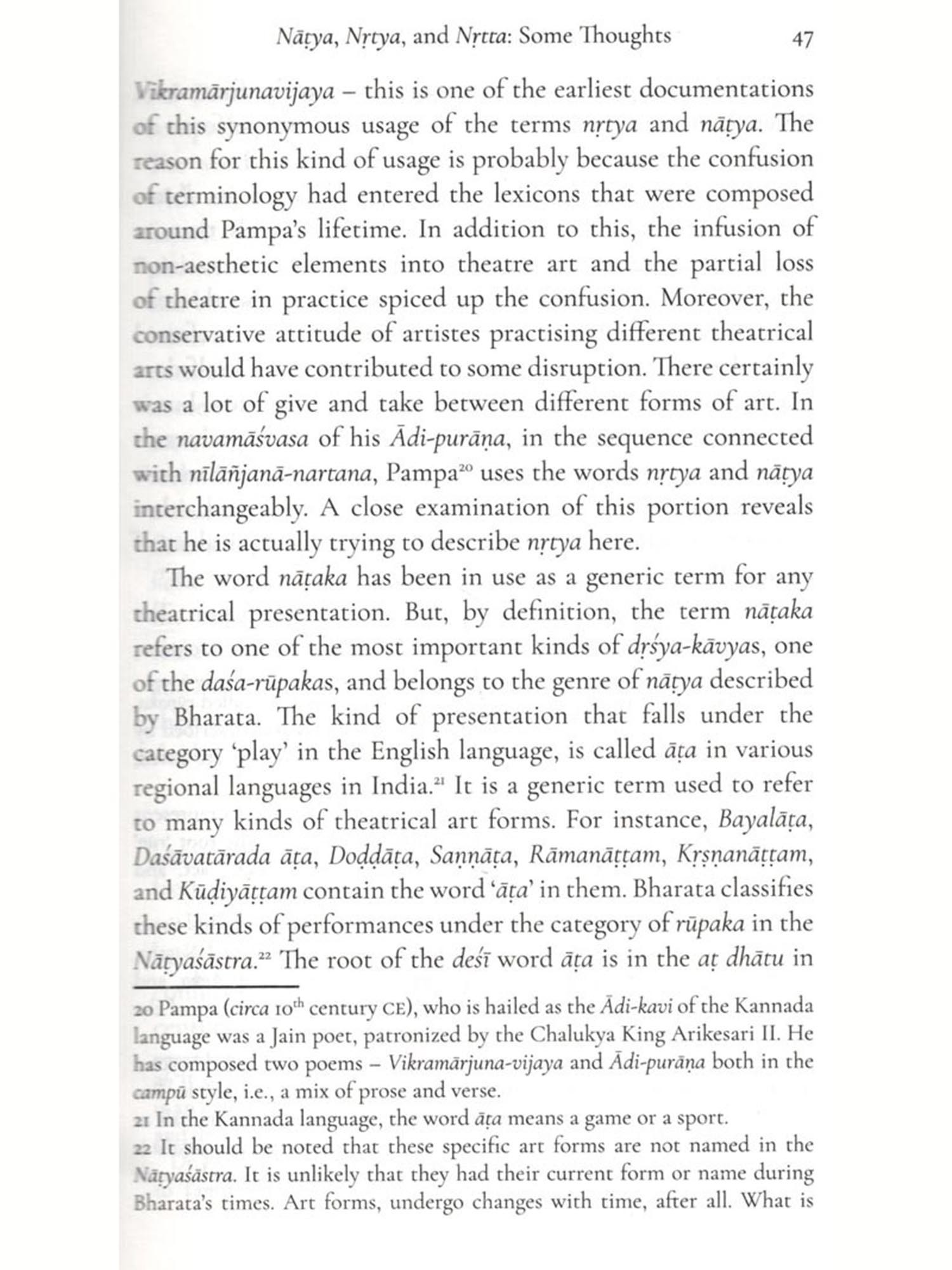 Nāṭya, Nṛtya, and Nṛtta: Some Thoughts 47

Vikramārjunavijaya – this is one of the earliest documentations of this synonymous usage of the terms nṛtya and nāṭya. The reason for this kind of usage is probably because the confusion of terminology had entered the lexicons that were composed around Pampa's lifetime. In addition to this, the infusion of non-aesthetic elements into theatre art and the partial loss of theatre in practice spiced up the confusion. Moreover, the conservative attitude of artistes practising different theatrical arts would have contributed to some disruption. There certainly was a lot of give and take between different forms of art. In the navamāśvasa of his Ādi-purāṇa, in the sequence connected with nīlāñjanā-nartana, Pampa$^{20}$ uses the words nṛtya and nāṭya interchangeably. A close examination of this portion reveals that he is actually trying to describe nṛtya here.

The word nāṭaka has been in use as a generic term for any theatrical presentation. But, by definition, the term nāṭaka refers to one of the most important kinds of dṛśya-kāvyas, one of the daśa-rūpakas, and belongs to the genre of nāṭya described by Bharata. The kind of presentation that falls under the category 'play' in the English language, is called āṭa in various regional languages in India.$^{21}$ It is a generic term used to refer to many kinds of theatrical art forms. For instance, Bayalāṭa, Daśāvatārada āṭa, Doḍḍāṭa, Saṇṇāṭa, Rāmanāṭṭam, Kṛṣṇanāṭṭam, and Kūḍiyāṭṭam contain the word 'āṭa' in them. Bharata classifies these kinds of performances under the category of rūpaka in the Nāṭyaśāstra.$^{22}$ The root of the deśī word āṭa is in the aṭ dhātu in

20 Pampa (circa 10$^{th}$ century CE), who is hailed as the Ādi-kavi of the Kannada language was a Jain poet, patronized by the Chalukya King Arikesari II. He has composed two poems – Vikramārjuna-vijaya and Ādi-purāṇa both in the campū style, i.e., a mix of prose and verse.
21 In the Kannada language, the word āṭa means a game or a sport.
22 It should be noted that these specific art forms are not named in the Nāṭyaśāstra. It is unlikely that they had their current form or name during Bharata's times. Art forms, undergo changes with time, after all. What is